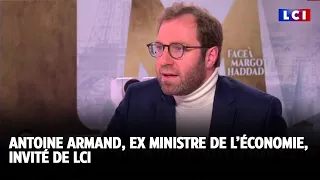 LCI

FACE À MARGOT HADDAD

ANTOINE ARMAND, EX MINISTRE DE L'ÉCONOMIE, INVITÉ DE LCI